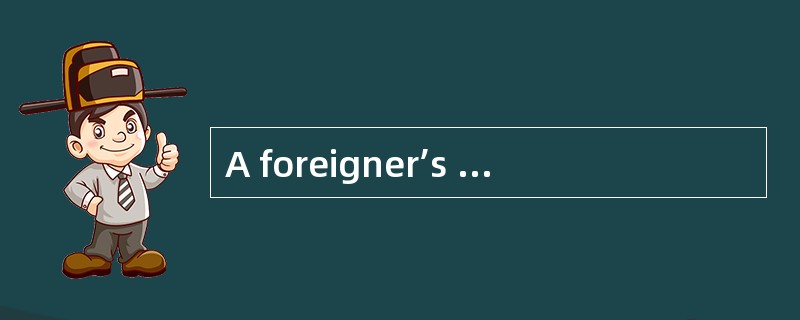 A foreigner’s ...